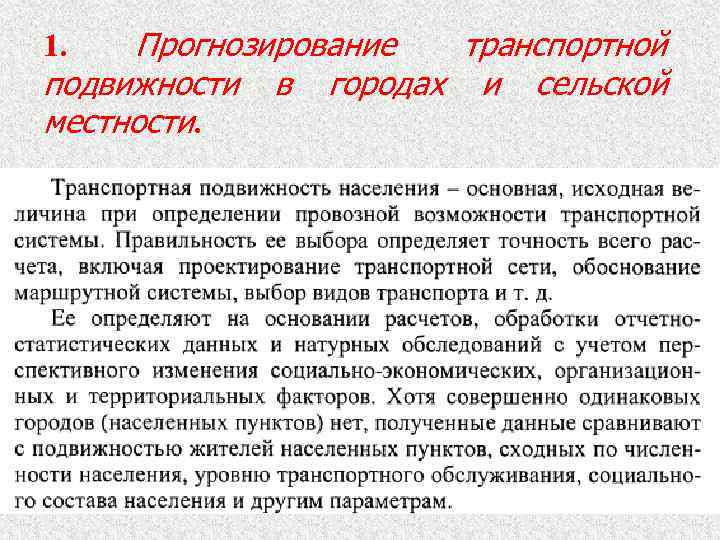 1. Прогнозирование транспортной подвижности в городах и сельской местности.

Транспортная подвижность населения – основная, исходная величина при определении провозной возможности транспортной системы. Правильность ее выбора определяет точность всего расчета, включая проектирование транспортной сети, обоснование маршрутной системы, выбор видов транспорта и т. д.

Ее определяют на основании расчетов, обработки отчетно-статистических данных и натурных обследований с учетом перспективного изменения социально-экономических, организационных и территориальных факторов. Хотя совершенно одинаковых городов (населенных пунктов) нет, полученные данные сравнивают с подвижностью жителей населенных пунктов, сходных по численности населения, уровню транспортного обслуживания, социального состава населения и другим параметрам.